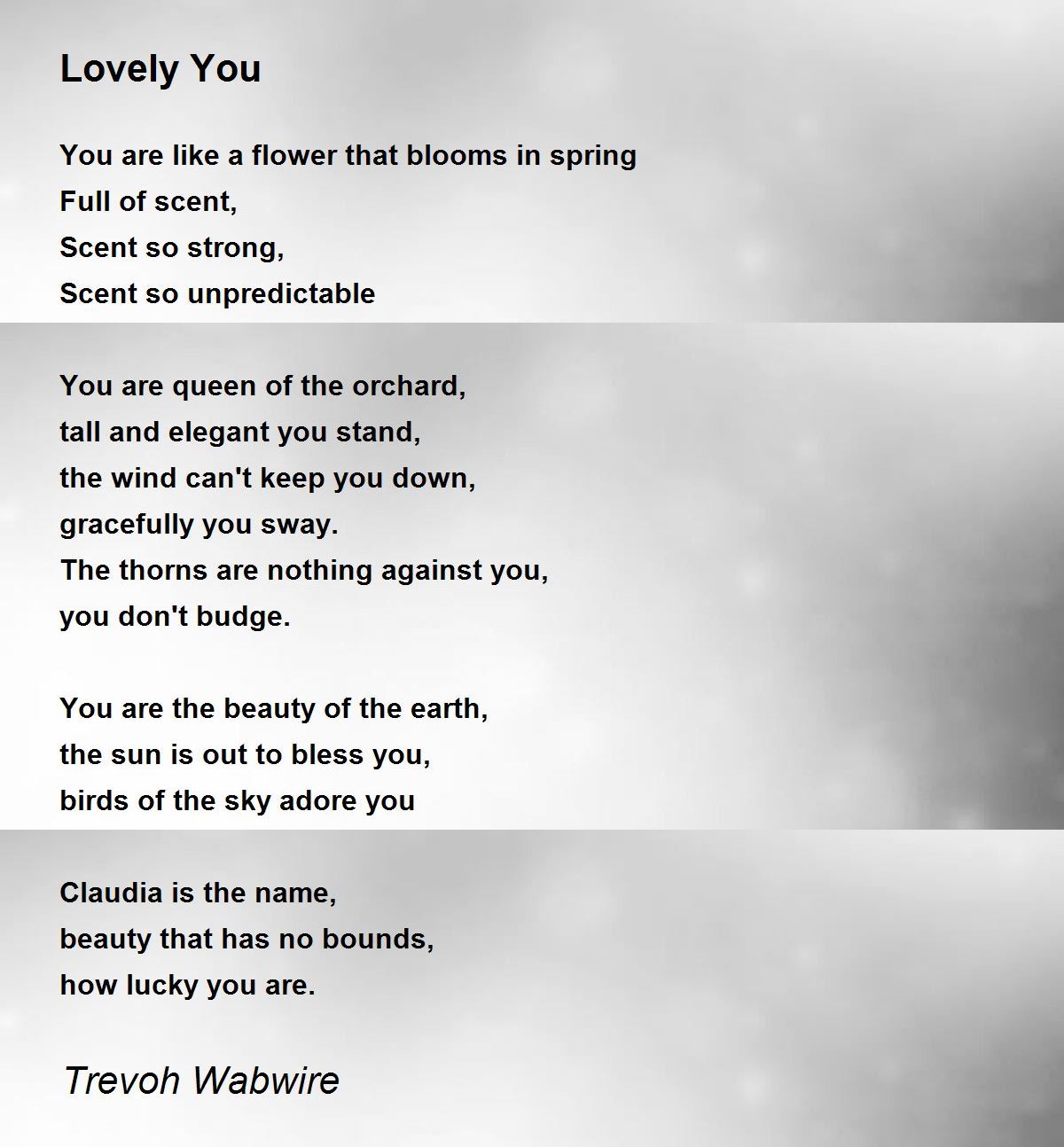 Lovely You

You are like a flower that blooms in spring
Full of scent,
Scent so strong,
Scent so unpredictable

You are queen of the orchard,
tall and elegant you stand,
the wind can't keep you down,
gracefully you sway.
The thorns are nothing against you,
you don't budge.

You are the beauty of the earth,
the sun is out to bless you,
birds of the sky adore you

Claudia is the name,
beauty that has no bounds,
how lucky you are.

Trevoh Wabwire